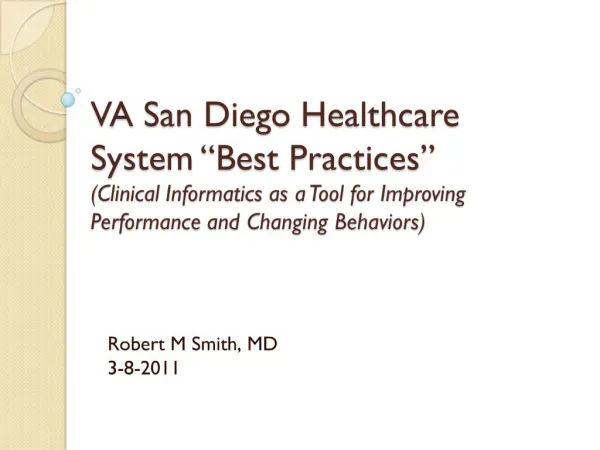 VA San Diego Healthcare System “Best Practices”
(Clinical Informatics as a Tool for Improving Performance and Changing Behaviors)

Robert M Smith, MD
3-8-2011